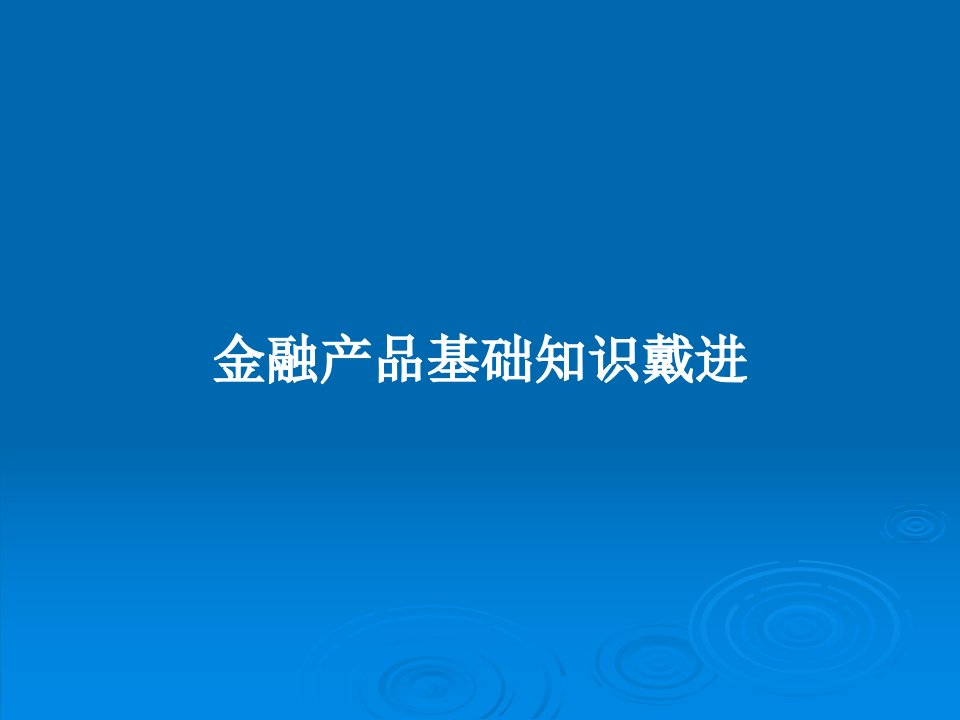 金融产品基础知识戴进